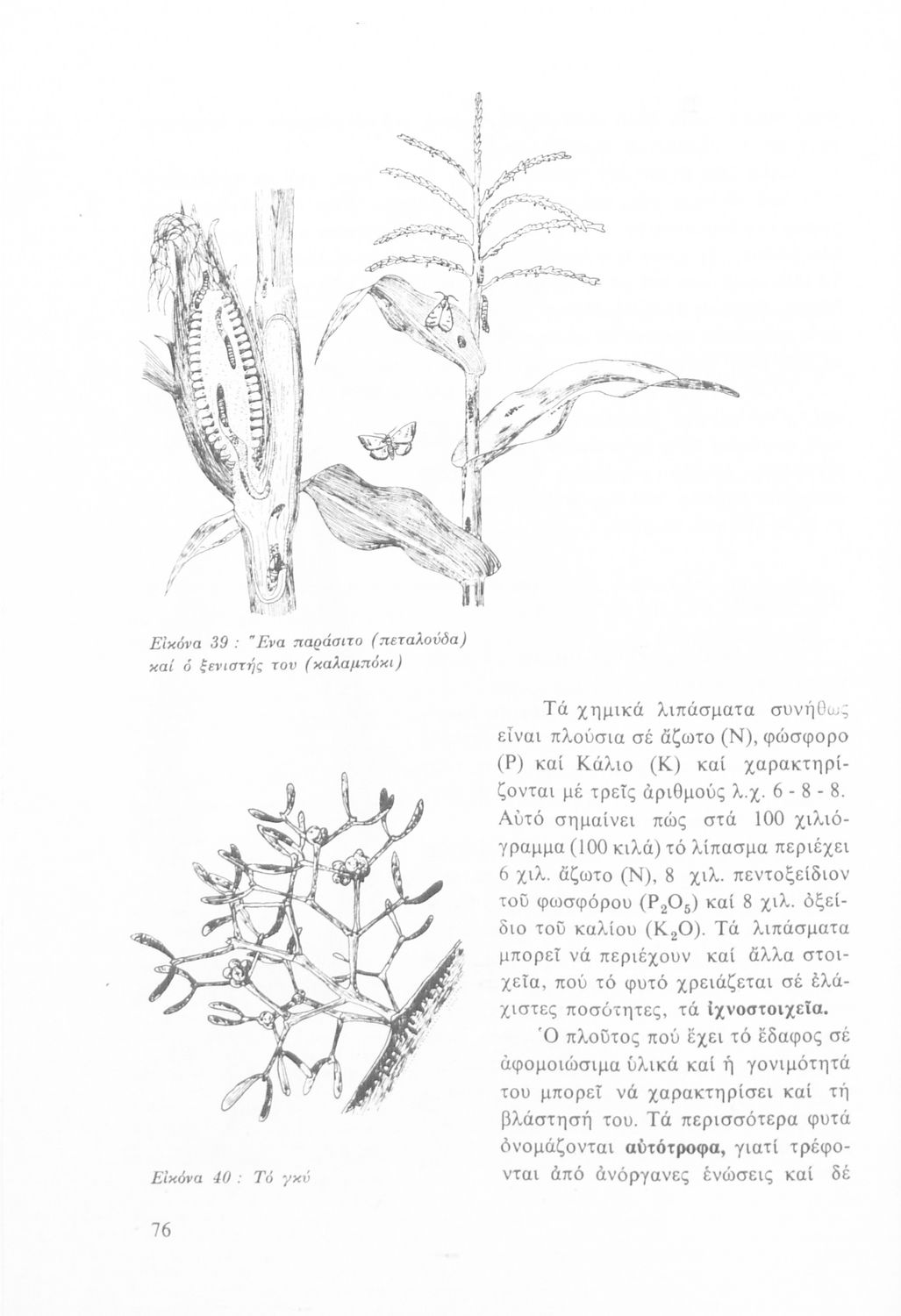 Εἰκόνα 39 : Ἕνα παράσιτο (πεταλούδα) καί ὁ ξενιστής του (καλαμπόκι)

Τά χημικά λιπάσματα συνήθως εἶναι πλούσια σέ ἄζωτο (N), φώσφορο (P) καί Κάλιο (K) καί χαρακτηρίζονται μέ τρεῖς ἀριθμούς λ.χ. 6 - 8 - 8. Αὐτό σημαίνει πώς στά 100 χιλιόγραμμα (100 κιλά) τό λίπασμα περιέχει 6 χιλ. ἄζωτο (N), 8 χιλ. πεντοξείδιον τοῦ φωσφόρου ($P_2O_5$) καί 8 χιλ. ὀξείδιο τοῦ καλίου ($K_2O$). Τά λιπάσματα μπορεῖ νά περιέχουν καί ἄλλα στοιχεῖα, πού τό φυτό χρειάζεται σέ ἐλάχιστες ποσότητες, τά ἰχνοστοιχεῖα.

Ὁ πλοῦτος πού ἔχει τό ἔδαφος σέ ἀφομοιώσιμα ὑλικά καί ἡ γονιμότητά του μπορεῖ νά χαρακτηρίσει καί τή βλάστησή του. Τά περισσότερα φυτά ὀνομάζονται αὐτότροφα, γιατί τρέφονται ἀπό ἀνόργανες ἑνώσεις καί δέ

Εἰκόνα 40 : Τό γκύ

76